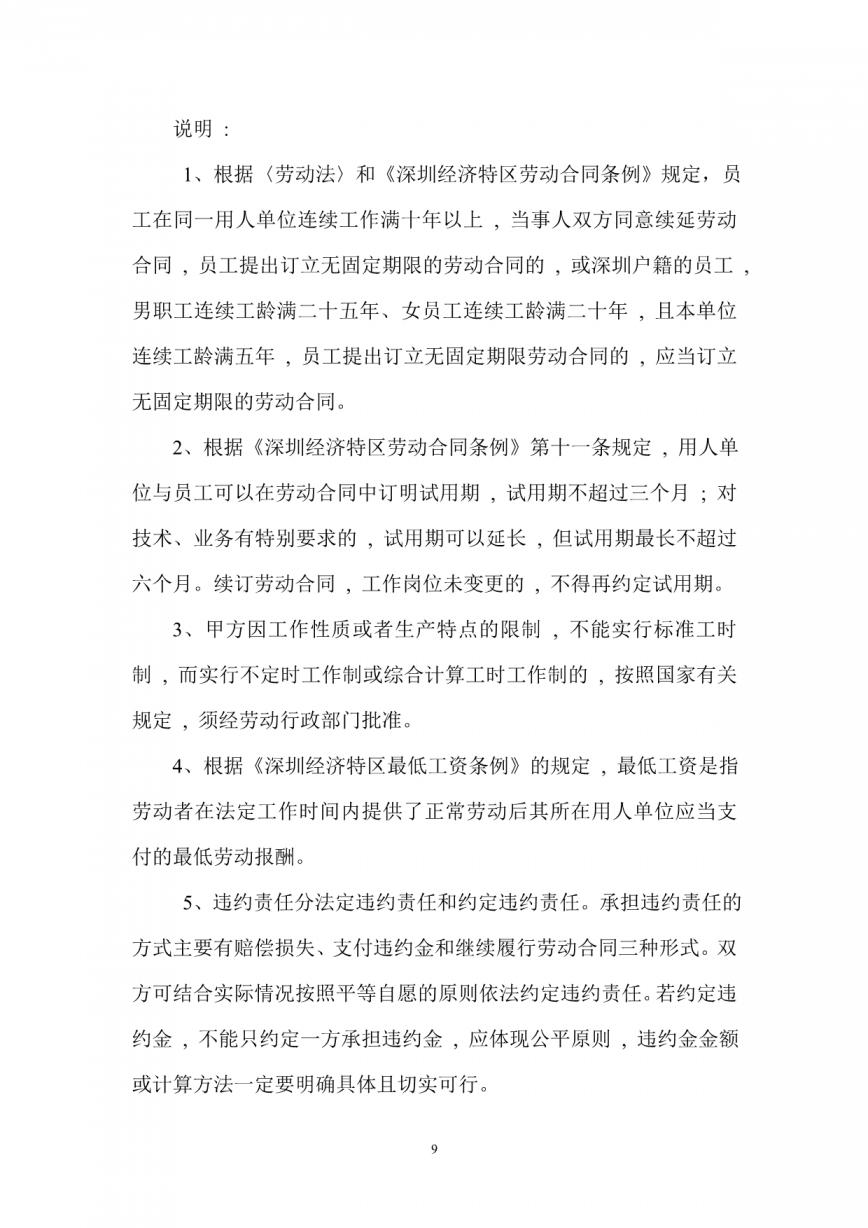 说明：

1、根据〈劳动法〉和《深圳经济特区劳动合同条例》规定，员工在同一用人单位连续工作满十年以上，当事人双方同意续延劳动合同，员工提出订立无固定期限的劳动合同的，或深圳户籍的员工，男职工连续工龄满二十五年、女员工连续工龄满二十年，且本单位连续工龄满五年，员工提出订立无固定期限劳动合同的，应当订立无固定期限的劳动合同。

2、根据《深圳经济特区劳动合同条例》第十一条规定，用人单位与员工可以在劳动合同中订明试用期，试用期不超过三个月；对技术、业务有特别要求的，试用期可以延长，但试用期最长不超过六个月。续订劳动合同，工作岗位未变更的，不得再约定试用期。

3、甲方因工作性质或者生产特点的限制，不能实行标准工时制，而实行不定时工作制或综合计算工时工作制的，按照国家有关规定，须经劳动行政部门批准。

4、根据《深圳经济特区最低工资条例》的规定，最低工资是指劳动者在法定工作时间内提供了正常劳动后其所在用人单位应当支付的最低劳动报酬。

5、违约责任分法定违约责任和约定违约责任。承担违约责任的方式主要有赔偿损失、支付违约金和继续履行劳动合同三种形式。双方可结合实际情况按照平等自愿的原则依法约定违约责任。若约定违约金，不能只约定一方承担违约金，应体现公平原则，违约金金额或计算方法一定要明确具体且切实可行。

9